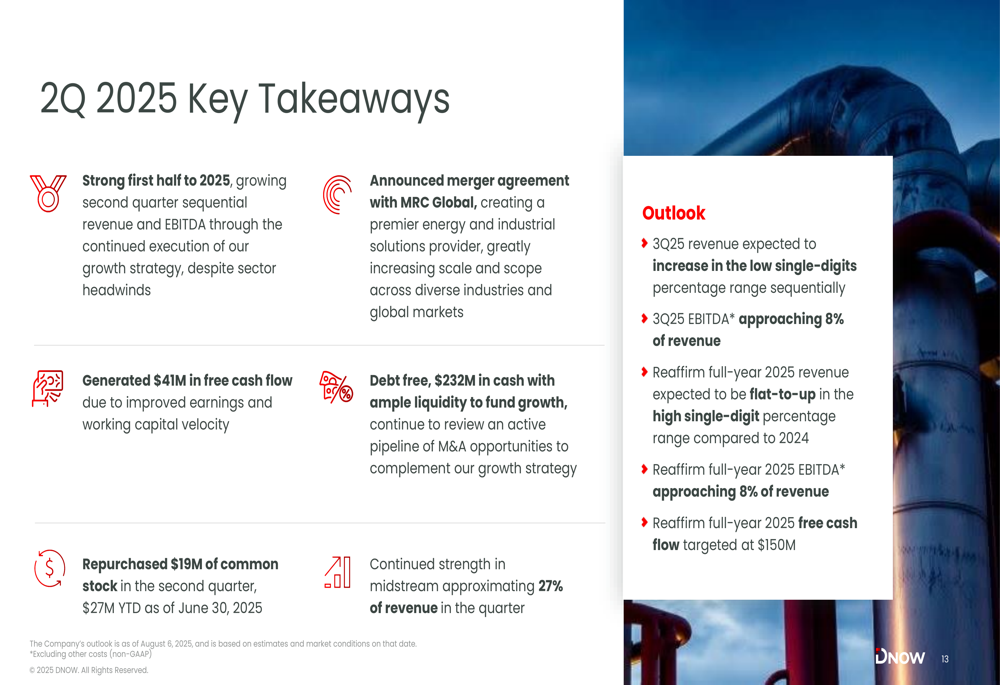 2Q 2025 Key Takeaways

Strong first half to 2025, growing second quarter sequential revenue and EBITDA through the continued execution of our growth strategy, despite sector headwinds

Announced merger agreement with MRC Global, creating a premier energy and industrial solutions provider, greatly increasing scale and scope across diverse industries and global markets

Generated $41M in free cash flow due to improved earnings and working capital velocity

Debt free, $232M in cash with ample liquidity to fund growth, continue to review an active pipeline of M&A opportunities to complement our growth strategy

Repurchased $19M of common stock in the second quarter, $27M YTD as of June 30, 2025

Continued strength in midstream approximating 27% of revenue in the quarter

Outlook

3Q25 revenue expected to increase in the low single-digits percentage range sequentially

3Q25 EBITDA* approaching 8% of revenue

Reaffirm full-year 2025 revenue expected to be flat-to-up in the high single-digit percentage range compared to 2024

Reaffirm full-year 2025 EBITDA* approaching 8% of revenue

Reaffirm full-year 2025 free cash flow targeted at $150M

The Company's outlook is as of August 6, 2025, and is based on estimates and market conditions on that date.
*Excluding other costs (non-GAAP)
© 2025 DNOW. All Rights Reserved.

DNOW 13